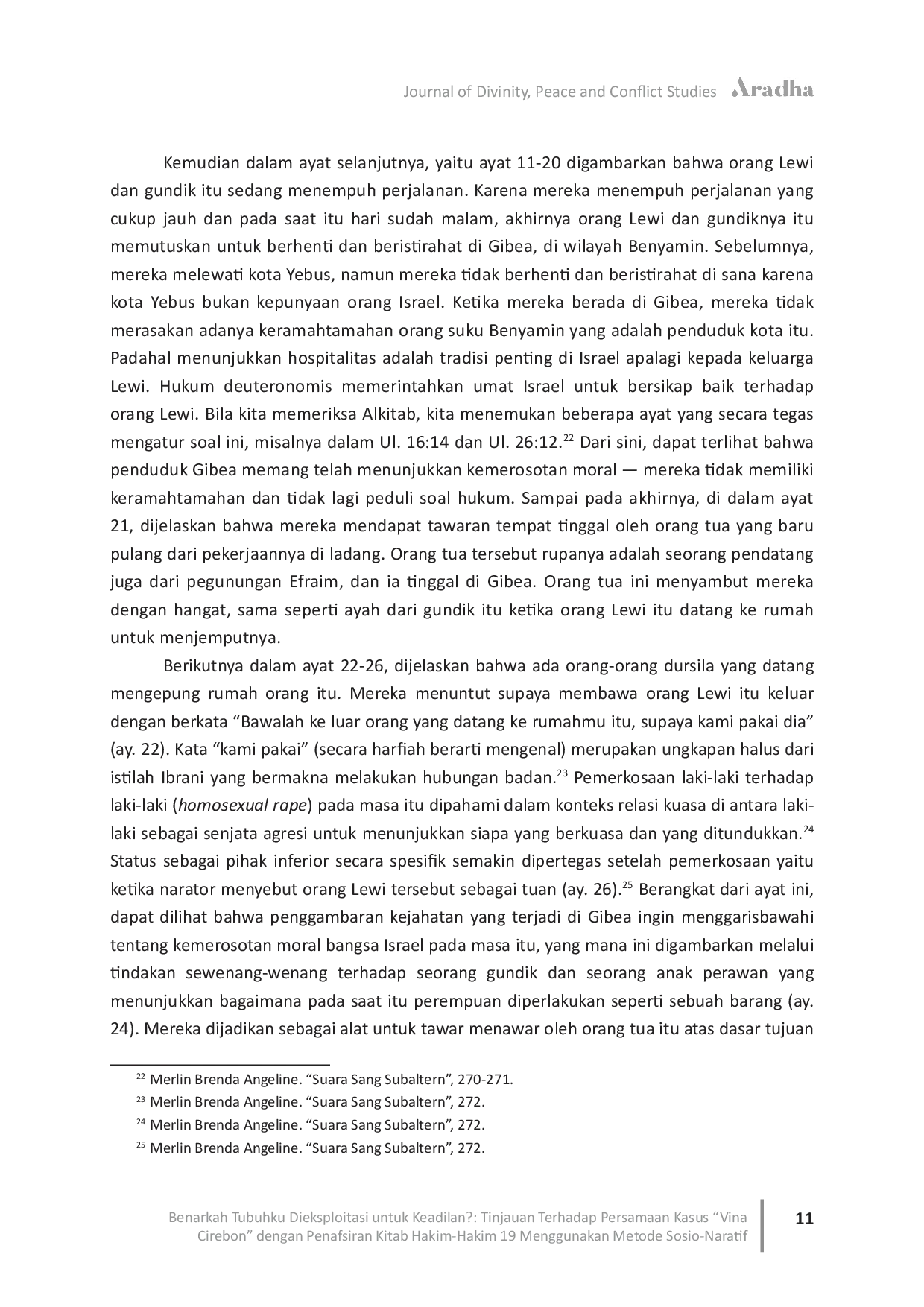 Journal of Divinity, Peace and Conflict Studies Aradha

Kemudian dalam ayat selanjutnya, yaitu ayat 11-20 digambarkan bahwa orang Lewi dan gundik itu sedang menempuh perjalanan. Karena mereka menempuh perjalanan yang cukup jauh dan pada saat itu hari sudah malam, akhirnya orang Lewi dan gundiknya itu memutuskan untuk berhenti dan beristirahat di Gibea, di wilayah Benyamin. Sebelumnya, mereka melewati kota Yebus, namun mereka tidak berhenti dan beristirahat di sana karena kota Yebus bukan kepunyaan orang Israel. Ketika mereka berada di Gibea, mereka tidak merasakan adanya keramahtamahan orang suku Benyamin yang adalah penduduk kota itu. Padahal menunjukkan hospitalitas adalah tradisi penting di Israel apalagi kepada keluarga Lewi. Hukum deuteronomis memerintahkan umat Israel untuk bersikap baik terhadap orang Lewi. Bila kita memeriksa Alkitab, kita menemukan beberapa ayat yang secara tegas mengatur soal ini, misalnya dalam Ul. 16:14 dan Ul. 26:12.$^{22}$ Dari sini, dapat terlihat bahwa penduduk Gibea memang telah menunjukkan kemerosotan moral — mereka tidak memiliki keramahtamahan dan tidak lagi peduli soal hukum. Sampai pada akhirnya, di dalam ayat 21, dijelaskan bahwa mereka mendapat tawaran tempat tinggal oleh orang tua yang baru pulang dari pekerjaannya di ladang. Orang tua tersebut rupanya adalah seorang pendatang juga dari pegunungan Efraim, dan ia tinggal di Gibea. Orang tua ini menyambut mereka dengan hangat, sama seperti ayah dari gundik itu ketika orang Lewi itu datang ke rumah untuk menjemputnya.

Berikutnya dalam ayat 22-26, dijelaskan bahwa ada orang-orang dursila yang datang mengepung rumah orang itu. Mereka menuntut supaya membawa orang Lewi itu keluar dengan berkata "Bawalah ke luar orang yang datang ke rumahmu itu, supaya kami pakai dia" (ay. 22). Kata "kami pakai" (secara harfiah berarti mengenal) merupakan ungkapan halus dari istilah Ibrani yang bermakna melakukan hubungan badan.$^{23}$ Pemerkosaan laki-laki terhadap laki-laki (homosexual rape) pada masa itu dipahami dalam konteks relasi kuasa di antara laki-laki sebagai senjata agresi untuk menunjukkan siapa yang berkuasa dan yang ditundukkan.$^{24}$ Status sebagai pihak inferior secara spesifik semakin dipertegas setelah pemerkosaan yaitu ketika narator menyebut orang Lewi tersebut sebagai tuan (ay. 26).$^{25}$ Berangkat dari ayat ini, dapat dilihat bahwa penggambaran kejahatan yang terjadi di Gibea ingin menggarisbawahi tentang kemerosotan moral bangsa Israel pada masa itu, yang mana ini digambarkan melalui tindakan sewenang-wenang terhadap seorang gundik dan seorang anak perawan yang menunjukkan bagaimana pada saat itu perempuan diperlakukan seperti sebuah barang (ay. 24). Mereka dijadikan sebagai alat untuk tawar menawar oleh orang tua itu atas dasar tujuan

$^{22}$ Merlin Brenda Angeline. "Suara Sang Subaltern", 270-271.
$^{23}$ Merlin Brenda Angeline. "Suara Sang Subaltern", 272.
$^{24}$ Merlin Brenda Angeline. "Suara Sang Subaltern", 272.
$^{25}$ Merlin Brenda Angeline. "Suara Sang Subaltern", 272.

Benarkah Tubuhku Dieksploitasi untuk Keadilan?: Tinjauan Terhadap Persamaan Kasus "Vina Cirebon" dengan Penafsiran Kitab Hakim-Hakim 19 Menggunakan Metode Sosio-Naratif

11